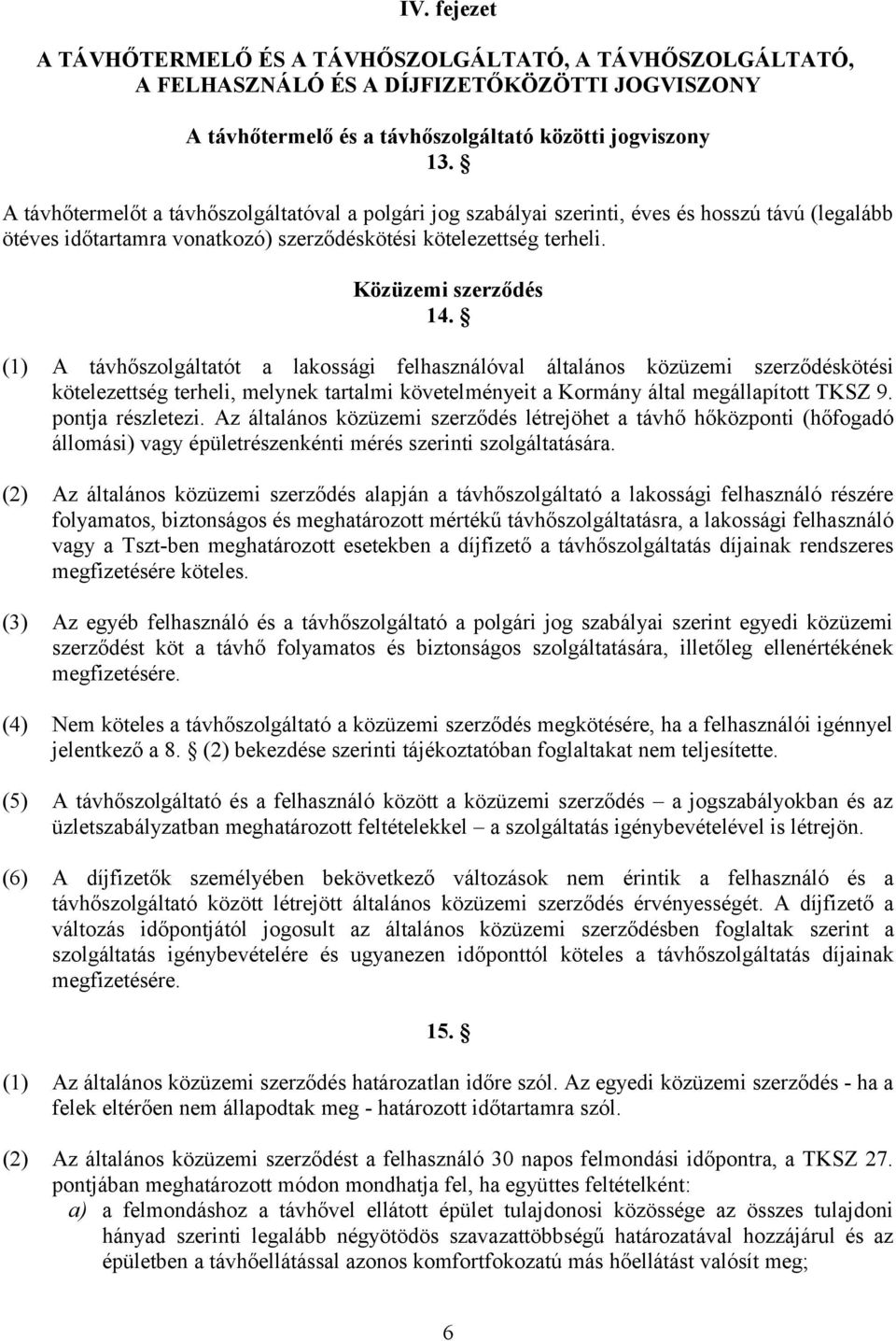 IV. fejezet

A TÁVHŐTERMELŐ ÉS A TÁVHŐSZOLGÁLTATÓ, A TÁVHŐSZOLGÁLTATÓ, A FELHASZNÁLÓ ÉS A DÍJFIZETŐKÖZÖTTI JOGVISZONY

A távhőtermelő és a távhőszolgáltató közötti jogviszony

13. §

A távhőtermelőt a távhőszolgáltatóval a polgári jog szabályai szerinti, éves és hosszú távú (legalább ötéves időtartamra vonatkozó) szerződéskötési kötelezettség terheli.

Közüzemi szerződés

14. §

(1) A távhőszolgáltatót a lakossági felhasználóval általános közüzemi szerződéskötési kötelezettség terheli, melynek tartalmi követelményeit a Kormány által megállapított TKSZ 9. pontja részletezi. Az általános közüzemi szerződés létrejöhet a távhő hőközponti (hőfogadó állomási) vagy épületrészenkénti mérés szerinti szolgáltatására.

(2) Az általános közüzemi szerződés alapján a távhőszolgáltató a lakossági felhasználó részére folyamatos, biztonságos és meghatározott mértékű távhőszolgáltatásra, a lakossági felhasználó vagy a Tszt-ben meghatározott esetekben a díjfizető a távhőszolgáltatás díjainak rendszeres megfizetésére köteles.

(3) Az egyéb felhasználó és a távhőszolgáltató a polgári jog szabályai szerint egyedi közüzemi szerződést köt a távhő folyamatos és biztonságos szolgáltatására, illetőleg ellenértékének megfizetésére.

(4) Nem köteles a távhőszolgáltató a közüzemi szerződés megkötésére, ha a felhasználói igénnyel jelentkező a 8. § (2) bekezdése szerinti tájékoztatóban foglaltakat nem teljesítette.

(5) A távhőszolgáltató és a felhasználó között a közüzemi szerződés – a jogszabályokban és az üzletszabályzatban meghatározott feltételekkel – a szolgáltatás igénybevételével is létrejön.

(6) A díjfizetők személyében bekövetkező változások nem érintik a felhasználó és a távhőszolgáltató között létrejött általános közüzemi szerződés érvényességét. A díjfizető a változás időpontjától jogosult az általános közüzemi szerződésben foglaltak szerint a szolgáltatás igénybevételére és ugyanezen időponttól köteles a távhőszolgáltatás díjainak megfizetésére.

15. §

(1) Az általános közüzemi szerződés határozatlan időre szól. Az egyedi közüzemi szerződés - ha a felek eltérően nem állapodtak meg - határozott időtartamra szól.

(2) Az általános közüzemi szerződést a felhasználó 30 napos felmondási időpontra, a TKSZ 27. pontjában meghatározott módon mondhatja fel, ha együttes feltételként:
a) a felmondáshoz a távhővel ellátott épület tulajdonosi közössége az összes tulajdoni hányad szerinti legalább négyötödös szavazattöbbségű határozatával hozzájárul és az épületben a távhőellátással azonos komfortfokozatú más hőellátást valósít meg;

6